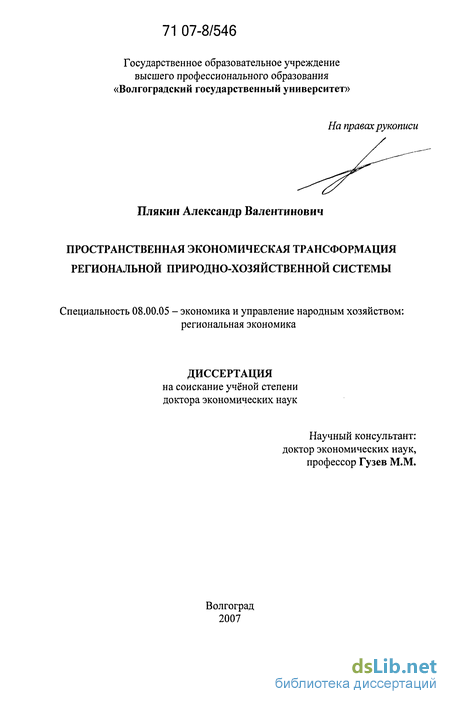 71 07-8/546

Государственное образовательное учреждение высшего профессионального образования «Волгоградский государственный университет»

На правах рукописи

Плякин Александр Валентинович

ПРОСТРАНСТВЕННАЯ ЭКОНОМИЧЕСКАЯ ТРАНСФОРМАЦИЯ РЕГИОНАЛЬНОЙ ПРИРОДНО-ХОЗЯЙСТВЕННОЙ СИСТЕМЫ

Специальность 08.00.05 – экономика и управление народным хозяйством: региональная экономика

ДИССЕРТАЦИЯ
на соискание учёной степени доктора экономических наук

Научный консультант:
доктор экономических наук,
профессор Гузев М.М.

Волгоград
2007

dsLib.net
библиотека диссертаций